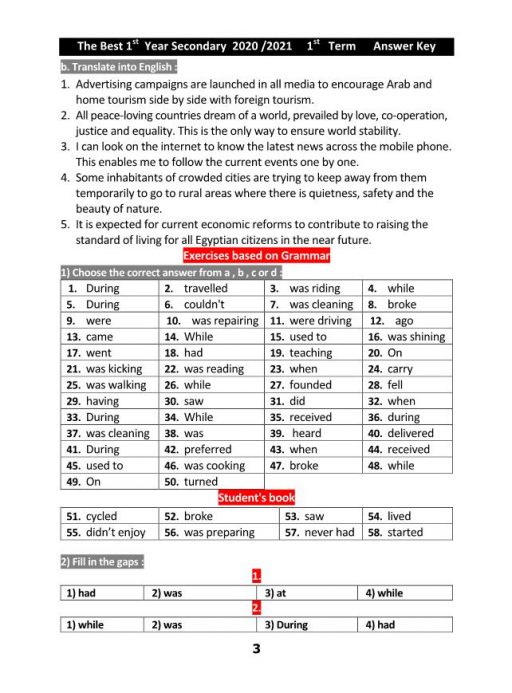 The Best $1^{st}$ Year Secondary 2020 /2021 $1^{st}$ Term Answer Key

b. Translate into English :

1. Advertising campaigns are launched in all media to encourage Arab and home tourism side by side with foreign tourism.
2. All peace-loving countries dream of a world, prevailed by love, co-operation, justice and equality. This is the only way to ensure world stability.
3. I can look on the internet to know the latest news across the mobile phone. This enables me to follow the current events one by one.
4. Some inhabitants of crowded cities are trying to keep away from them temporarily to go to rural areas where there is quietness, safety and the beauty of nature.
5. It is expected for current economic reforms to contribute to raising the standard of living for all Egyptian citizens in the near future.

Exercises based on Grammar

1) Choose the correct answer from a , b , c or d :

| 1. During | 2. travelled | 3. was riding | 4. while |
|---|---|---|---|
| 5. During | 6. couldn't | 7. was cleaning | 8. broke |
| 9. were | 10. was repairing | 11. were driving | 12. ago |
| 13. came | 14. While | 15. used to | 16. was shining |
| 17. went | 18. had | 19. teaching | 20. On |
| 21. was kicking | 22. was reading | 23. when | 24. carry |
| 25. was walking | 26. while | 27. founded | 28. fell |
| 29. having | 30. saw | 31. did | 32. when |
| 33. During | 34. While | 35. received | 36. during |
| 37. was cleaning | 38. was | 39. heard | 40. delivered |
| 41. During | 42. preferred | 43. when | 44. received |
| 45. used to | 46. was cooking | 47. broke | 48. while |
| 49. On | 50. turned | | |

Student's book

| 51. cycled | 52. broke | 53. saw | 54. lived |
|---|---|---|---|
| 55. didn't enjoy | 56. was preparing | 57. never had | 58. started |

2) Fill in the gaps :

1.

| 1) had | 2) was | 3) at | 4) while |
|---|---|---|---|

2.

| 1) while | 2) was | 3) During | 4) had |
|---|---|---|---|

3